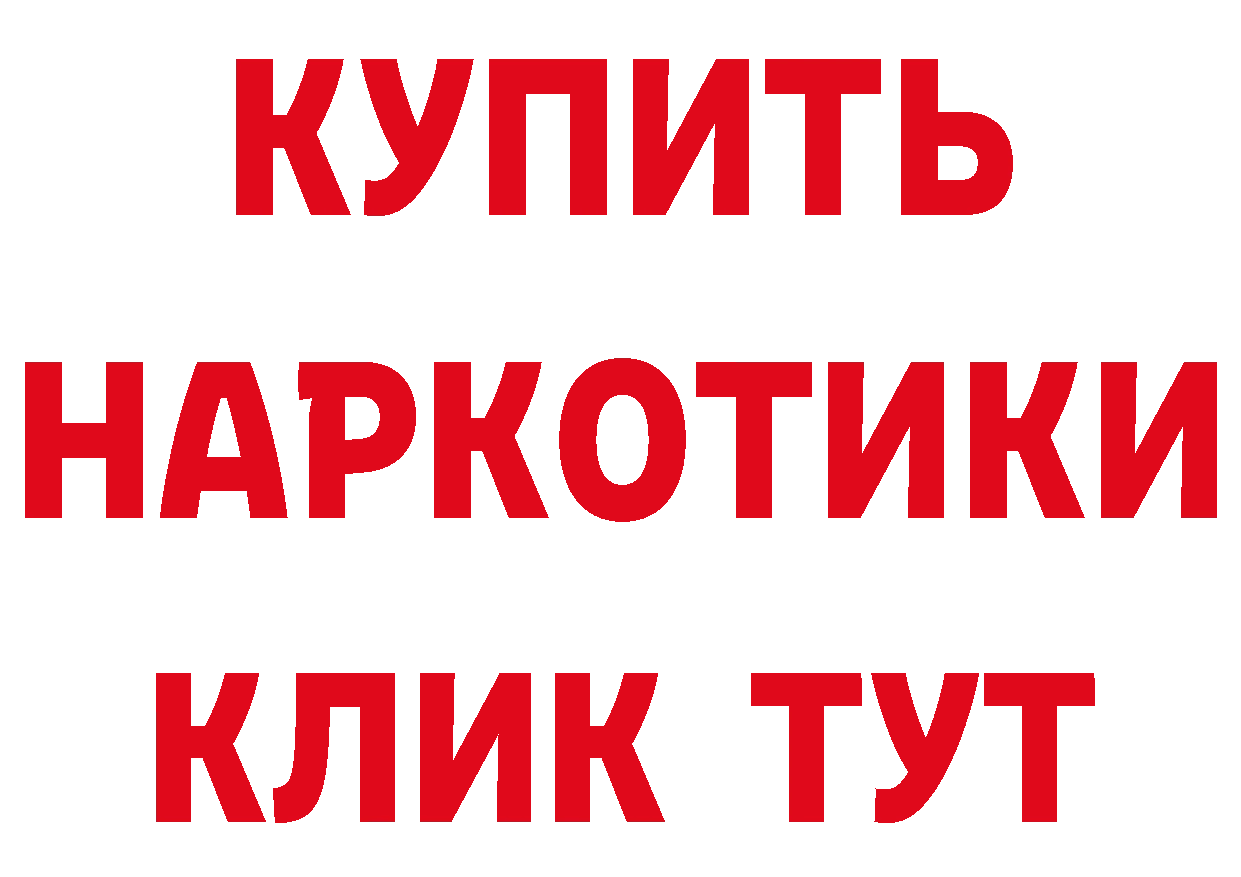 КУПИТЬ
НАРКОТИКИ
КЛИК ТУТ